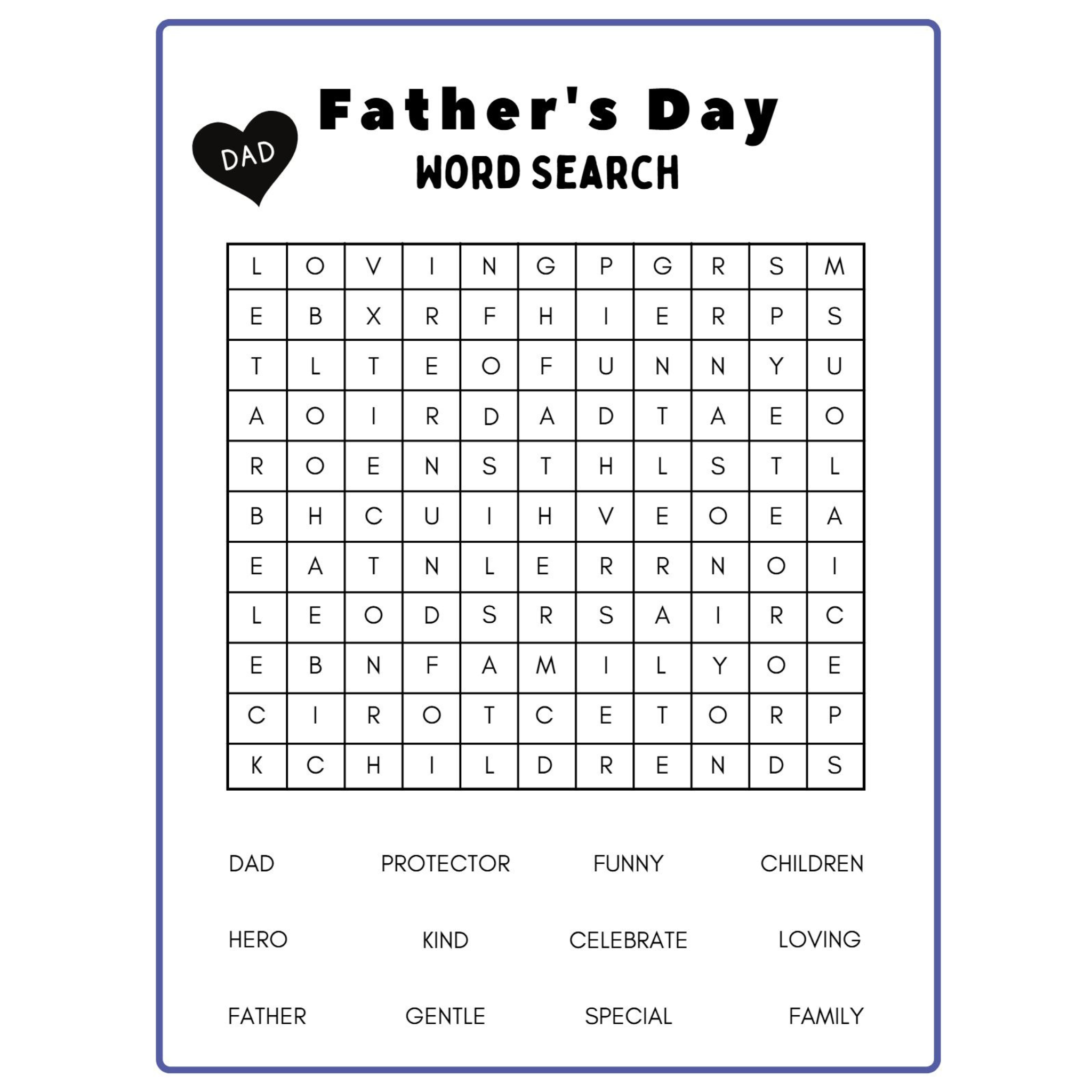 DAD

Father's Day
WORD SEARCH

| L | O | V | I | N | G | P | G | R | S | M |
|---|---|---|---|---|---|---|---|---|---|---|
| E | B | X | R | F | H | I | E | R | P | S |
| T | L | T | E | O | F | U | N | N | Y | U |
| A | O | I | R | D | A | D | T | A | E | O |
| R | O | E | N | S | T | H | L | S | T | L |
| B | H | C | U | I | H | V | E | O | E | A |
| E | A | T | N | L | E | R | R | N | O | I |
| L | E | O | D | S | R | S | A | I | R | C |
| E | B | N | F | A | M | I | L | Y | O | E |
| C | I | R | O | T | C | E | T | O | R | P |
| K | C | H | I | L | D | R | E | N | D | S |

DAD PROTECTOR FUNNY CHILDREN

HERO KIND CELEBRATE LOVING

FATHER GENTLE SPECIAL FAMILY